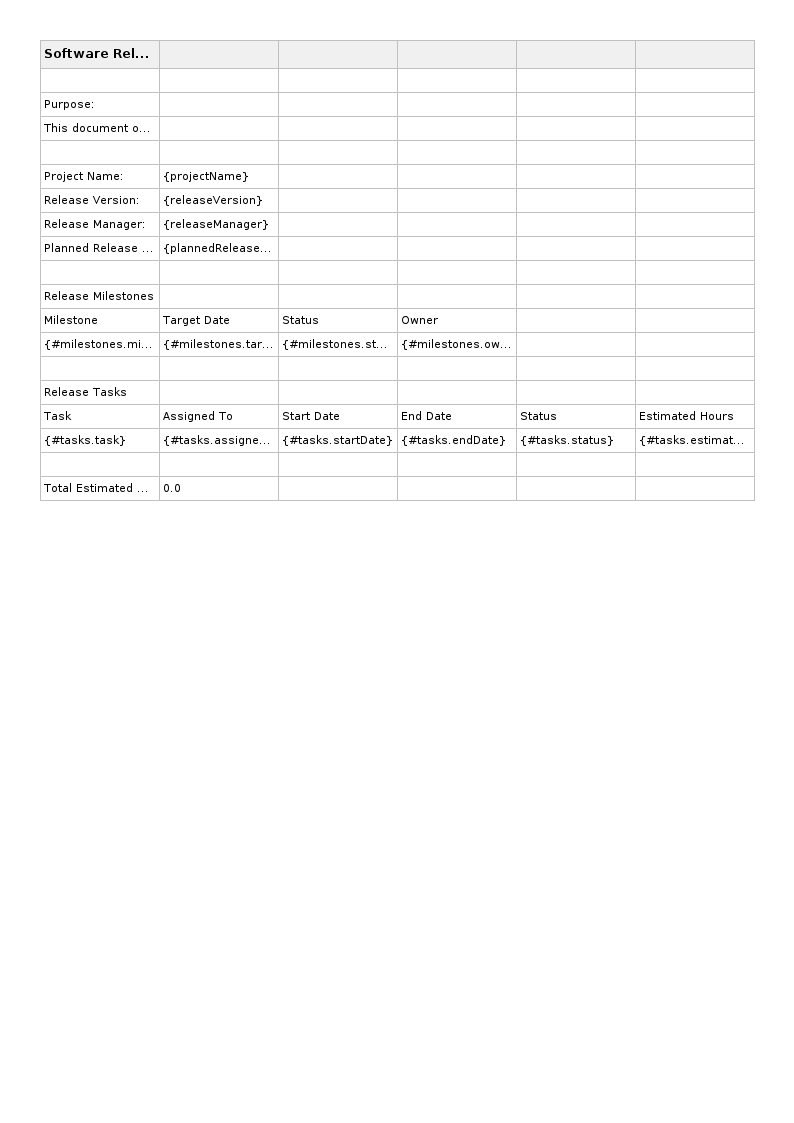 | Software Rel... | | | | | |
|---|---|---|---|---|---|
| | | | | | |
| Purpose: | | | | | |
| This document o... | | | | | |
| | | | | | |
| Project Name: | {projectName} | | | | |
| Release Version: | {releaseVersion} | | | | |
| Release Manager: | {releaseManager} | | | | |
| Planned Release ... | {plannedRelease... | | | | |
| | | | | | |
| Release Milestones | | | | | |
| Milestone | Target Date | Status | Owner | | |
| {#milestones.mi... | {#milestones.tar... | {#milestones.st... | {#milestones.ow... | | |
| | | | | | |
| Release Tasks | | | | | |
| Task | Assigned To | Start Date | End Date | Status | Estimated Hours |
| {#tasks.task} | {#tasks.assigne... | {#tasks.startDate} | {#tasks.endDate} | {#tasks.status} | {#tasks.estimat... |
| | | | | | |
| Total Estimated ... | 0.0 | | | | |